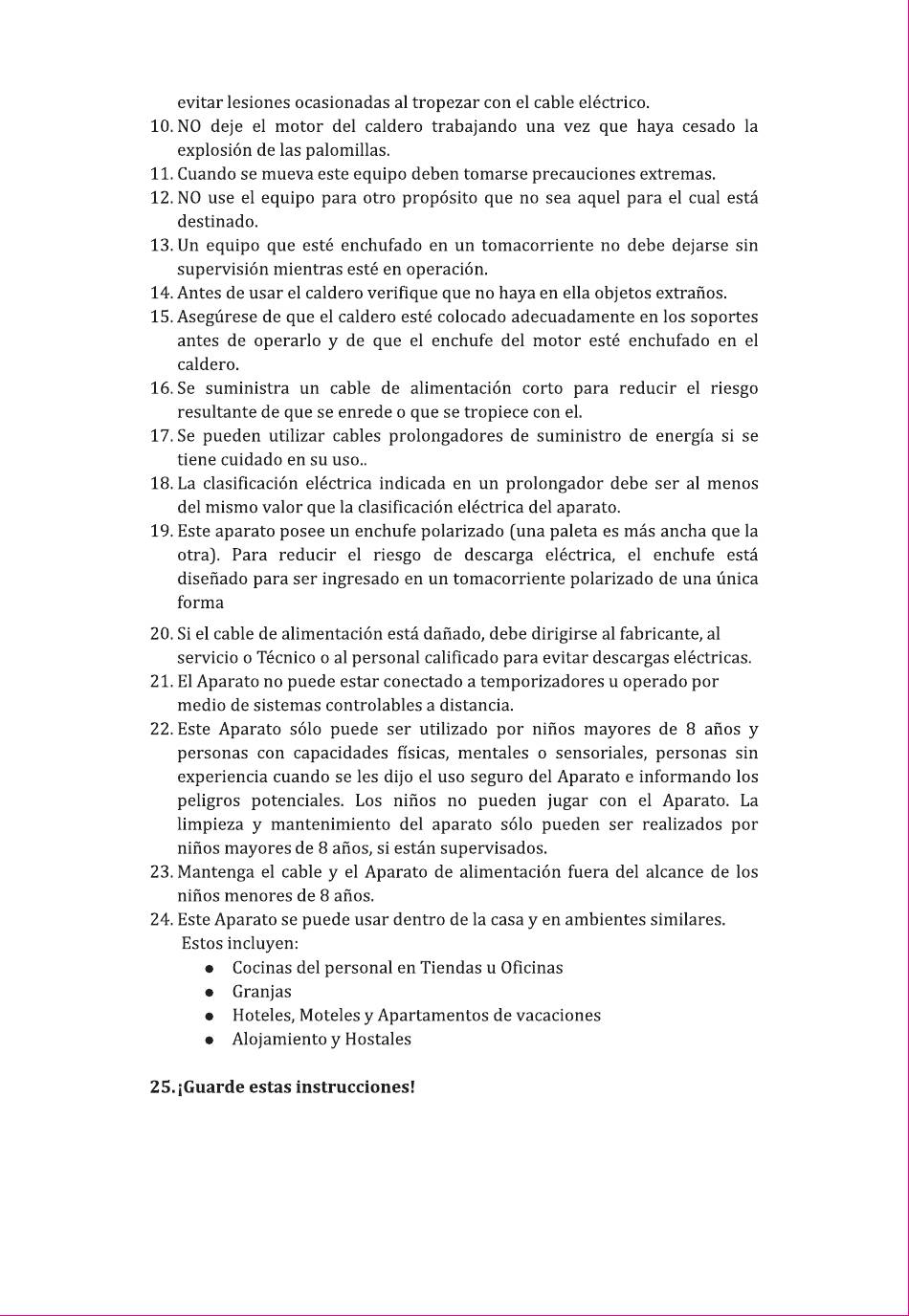 evitar lesiones ocasionadas al tropezar con el cable eléctrico.

10. NO deje el motor del caldero trabajando una vez que haya cesado la explosión de las palomillas.

11. Cuando se mueva este equipo deben tomarse precauciones extremas.

12. NO use el equipo para otro propósito que no sea aquel para el cual está destinado.

13. Un equipo que esté enchufado en un tomacorriente no debe dejarse sin supervisión mientras esté en operación.

14. Antes de usar el caldero verifique que no haya en ella objetos extraños.

15. Asegúrese de que el caldero esté colocado adecuadamente en los soportes antes de operarlo y de que el enchufe del motor esté enchufado en el caldero.

16. Se suministra un cable de alimentación corto para reducir el riesgo resultante de que se enrede o que se tropiece con el.

17. Se pueden utilizar cables prolongadores de suministro de energía si se tiene cuidado en su uso..

18. La clasificación eléctrica indicada en un prolongador debe ser al menos del mismo valor que la clasificación eléctrica del aparato.

19. Este aparato posee un enchufe polarizado (una paleta es más ancha que la otra). Para reducir el riesgo de descarga eléctrica, el enchufe está diseñado para ser ingresado en un tomacorriente polarizado de una única forma

20. Si el cable de alimentación está dañado, debe dirigirse al fabricante, al servicio o Técnico o al personal calificado para evitar descargas eléctricas.

21. El Aparato no puede estar conectado a temporizadores u operado por medio de sistemas controlables a distancia.

22. Este Aparato sólo puede ser utilizado por niños mayores de 8 años y personas con capacidades físicas, mentales o sensoriales, personas sin experiencia cuando se les dijo el uso seguro del Aparato e informando los peligros potenciales. Los niños no pueden jugar con el Aparato. La limpieza y mantenimiento del aparato sólo pueden ser realizados por niños mayores de 8 años, si están supervisados.

23. Mantenga el cable y el Aparato de alimentación fuera del alcance de los niños menores de 8 años.

24. Este Aparato se puede usar dentro de la casa y en ambientes similares. Estos incluyen:
- Cocinas del personal en Tiendas u Oficinas
- Granjas
- Hoteles, Moteles y Apartamentos de vacaciones
- Alojamiento y Hostales

25. ¡Guarde estas instrucciones!